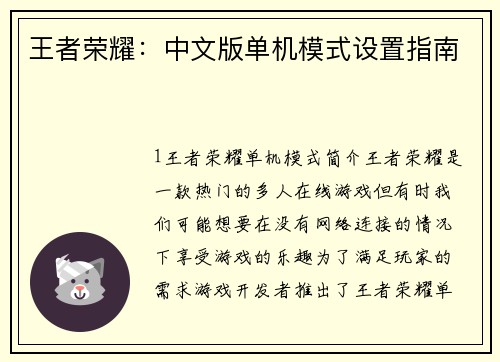 王者荣耀：中文版单机模式设置指南

1王者荣耀单机模式简介王者荣耀是一款热门的多人在线游戏但有时我们可能想要在没有网络连接的情况下享受游戏的乐趣为了满足玩家的需求游戏开发者推出了王者荣耀单